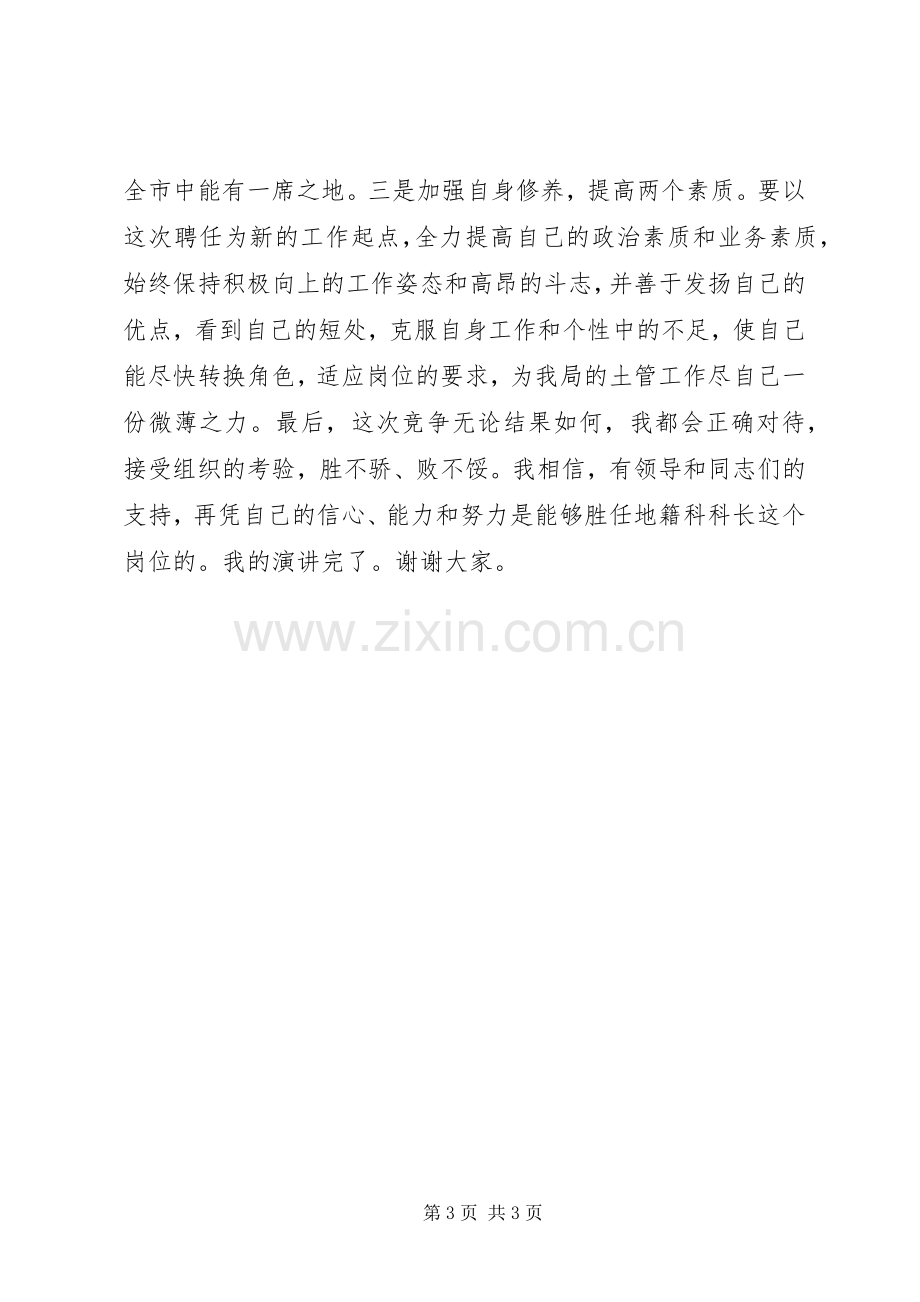 全市中能有一席之地。三是加强自身修养，提高两个素质。要以这次聘任为新的工作起点,全力提高自己的政治素质和业务素质,始终保持积极向上的工作姿态和高昂的斗志,并善于发扬自己的优点，看到自己的短处，克服自身工作和个性中的不足，使自己能尽快转换角色，适应岗位的要求，为我局的土管工作尽自己一份微薄之力。最后，这次竞争无论结果如何，我都会正确对待，接受组织的考验，胜不骄、败不馁。我相信，有领导和同志们的支持，再凭自己的信心、能力和努力是能够胜任地籍科科长这个岗位的。我的演讲完了。谢谢大家。

第3页 共3页

www.zixin.com.cn